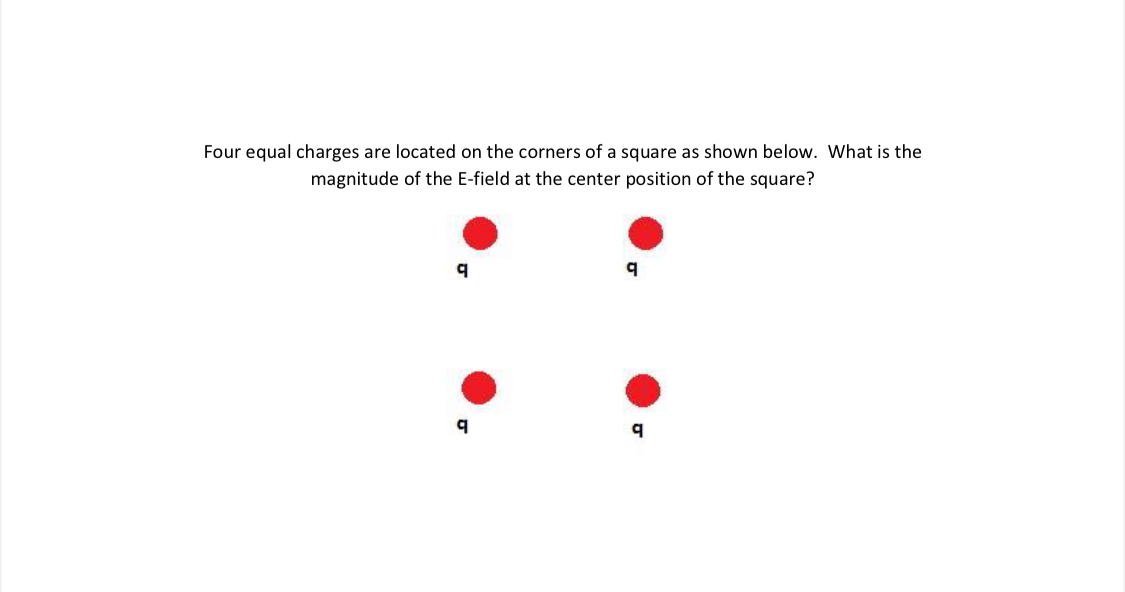 Four equal charges are located on the corners of a square as shown below. What is the magnitude of the E-field at the center position of the square?

q q

q q